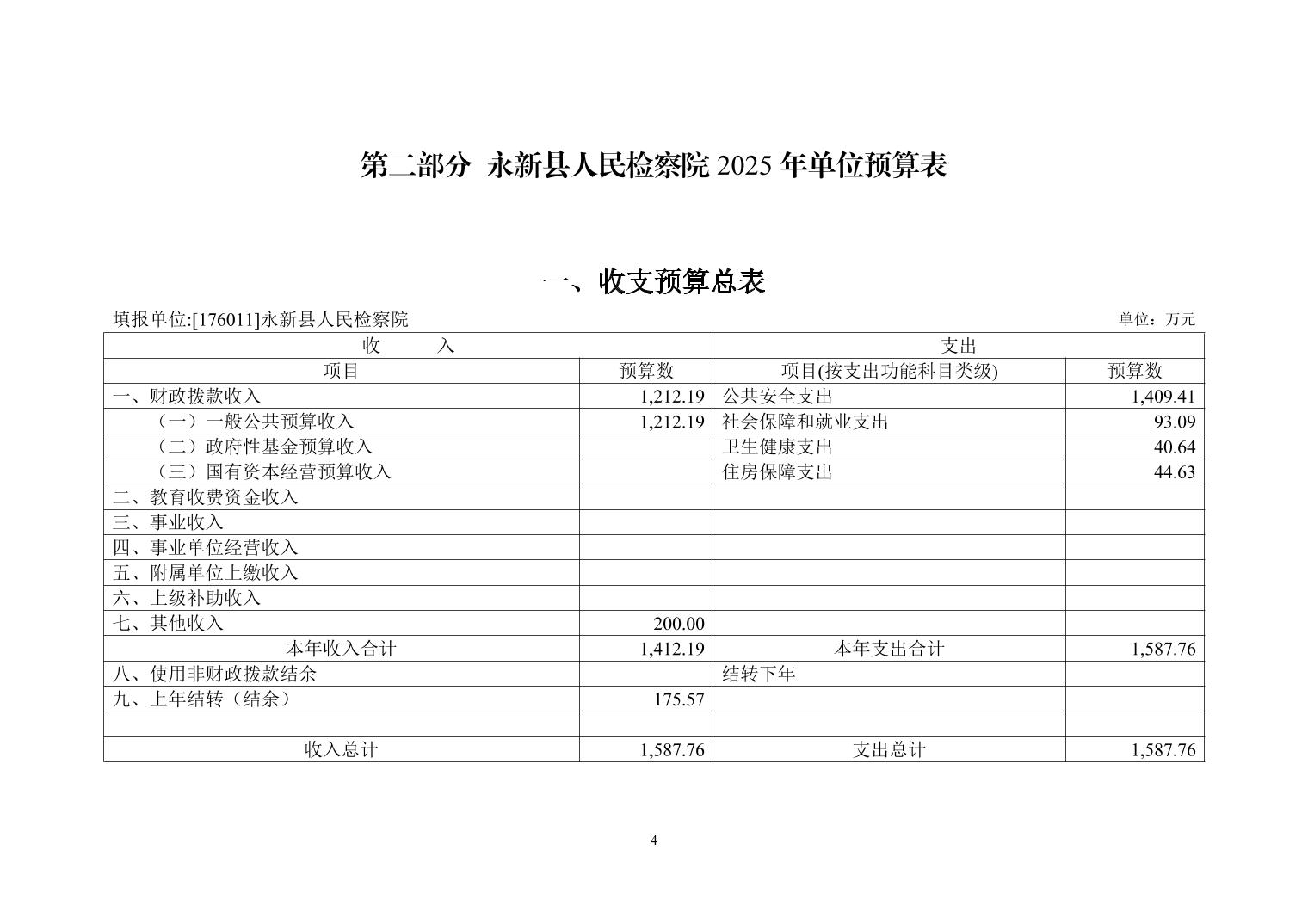 第二部分 永新县人民检察院 2025 年单位预算表

一、收支预算总表

填报单位:[176011]永新县人民检察院

单位：万元

| 收　　入 | | 支出 | |
|---|---|---|---|
| 项目 | 预算数 | 项目(按支出功能科目类级) | 预算数 |
| 一、财政拨款收入 | 1,212.19 | 公共安全支出 | 1,409.41 |
| （一）一般公共预算收入 | 1,212.19 | 社会保障和就业支出 | 93.09 |
| （二）政府性基金预算收入 | | 卫生健康支出 | 40.64 |
| （三）国有资本经营预算收入 | | 住房保障支出 | 44.63 |
| 二、教育收费资金收入 | | | |
| 三、事业收入 | | | |
| 四、事业单位经营收入 | | | |
| 五、附属单位上缴收入 | | | |
| 六、上级补助收入 | | | |
| 七、其他收入 | 200.00 | | |
| 本年收入合计 | 1,412.19 | 本年支出合计 | 1,587.76 |
| 八、使用非财政拨款结余 | | 结转下年 | |
| 九、上年结转（结余） | 175.57 | | |
| | | | |
| 收入总计 | 1,587.76 | 支出总计 | 1,587.76 |

4